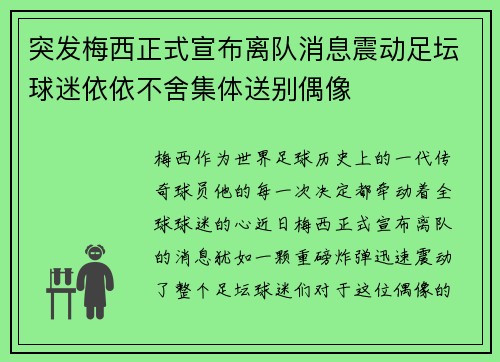 突发梅西正式宣布离队消息震动足坛球迷依依不舍集体送别偶像

梅西作为世界足球历史上的一代传奇球员他的每一次决定都牵动着全球球迷的心近日梅西正式宣布离队的消息犹如一颗重磅炸弹迅速震动了整个足坛球迷们对于这位偶像的